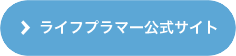 ライフプラマー公式サイト